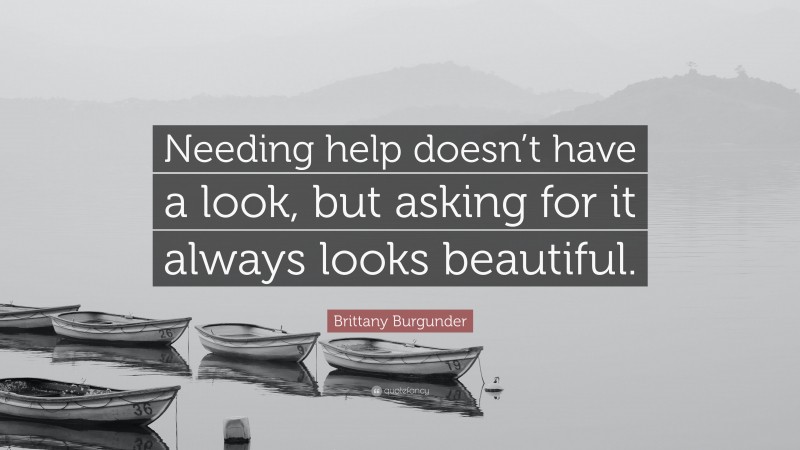 Needing help doesn't have a look, but asking for it always looks beautiful.

Brittany Burgunder

26

9

19

36

quotefancy